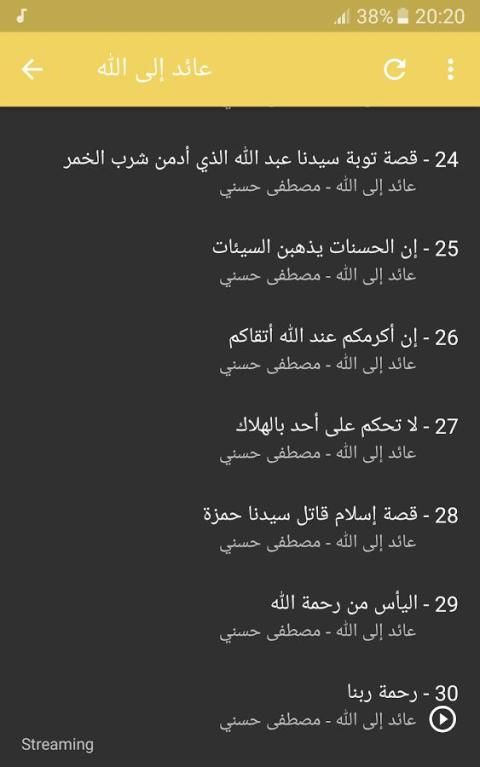 38% 20:20

عائد إلى الله

24 - قصة توبة سيدنا عبد الله الذي أدمن شرب الخمر
عائد إلى الله - مصطفى حسني

25 - إن الحسنات يذهبن السيئات
عائد إلى الله - مصطفى حسني

26 - إن أكرمكم عند الله أتقاكم
عائد إلى الله - مصطفى حسني

27 - لا تحكم على أحد بالهلاك
عائد إلى الله - مصطفى حسني

28 - قصة إسلام قاتل سيدنا حمزة
عائد إلى الله - مصطفى حسني

29 - اليأس من رحمة الله
عائد إلى الله - مصطفى حسني

30 - رحمة ربنا
عائد إلى الله - مصطفى حسني

Streaming